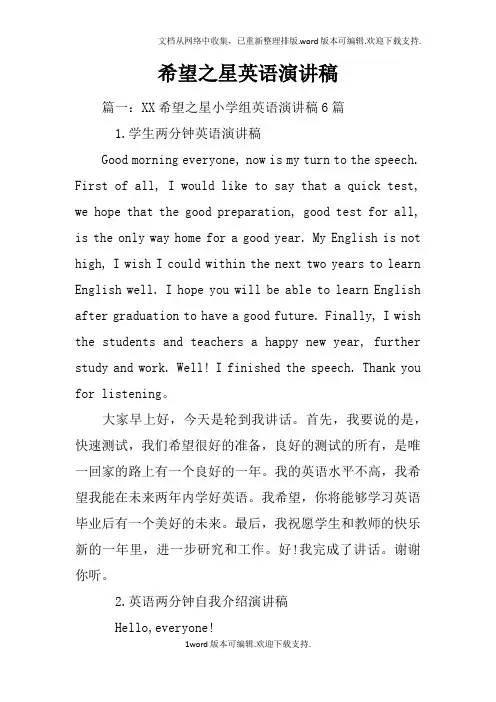 文档从网络中收集，已重新整理排版.word版本可编辑.欢迎下载支持.

希望之星英语演讲稿

篇一：XX希望之星小学组英语演讲稿6篇

1.学生两分钟英语演讲稿

Good morning everyone, now is my turn to the speech. First of all, I would like to say that a quick test, we hope that the good preparation, good test for all, is the only way home for a good year. My English is not high, I wish I could within the next two years to learn English well. I hope you will be able to learn English after graduation to have a good future. Finally, I wish the students and teachers a happy new year, further study and work. Well! I finished the speech. Thank you for listening。

大家早上好，今天是轮到我讲话。首先，我要说的是，快速测试，我们希望很好的准备，良好的测试的所有，是唯一回家的路上有一个良好的一年。我的英语水平不高，我希望我能在未来两年内学好英语。我希望，你将能够学习英语毕业后有一个美好的未来。最后，我祝愿学生和教师的快乐新的一年里，进一步研究和工作。好!我完成了讲话。谢谢你听。

2.英语两分钟自我介绍演讲稿

Hello,everyone!

1word版本可编辑.欢迎下载支持.